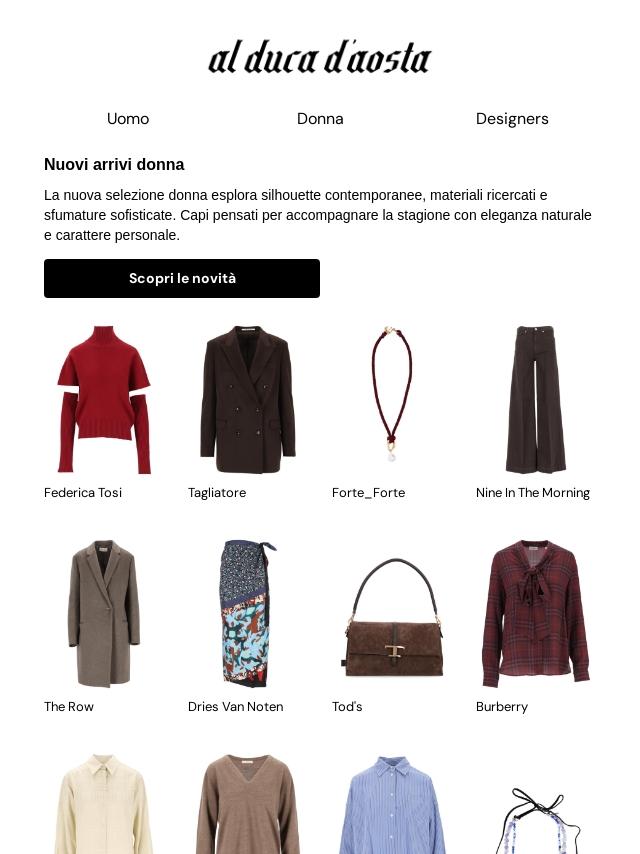 al duca d'aosta

Uomo

Donna

Designers

Nuovi arrivi donna

La nuova selezione donna esplora silhouette contemporanee, materiali ricercati e sfumature sofisticate. Capi pensati per accompagnare la stagione con eleganza naturale e carattere personale.

Scopri le novità

Federica Tosi

Tagliatore

Forte_Forte

Nine In The Morning

The Row

Dries Van Noten

Tod's

Burberry